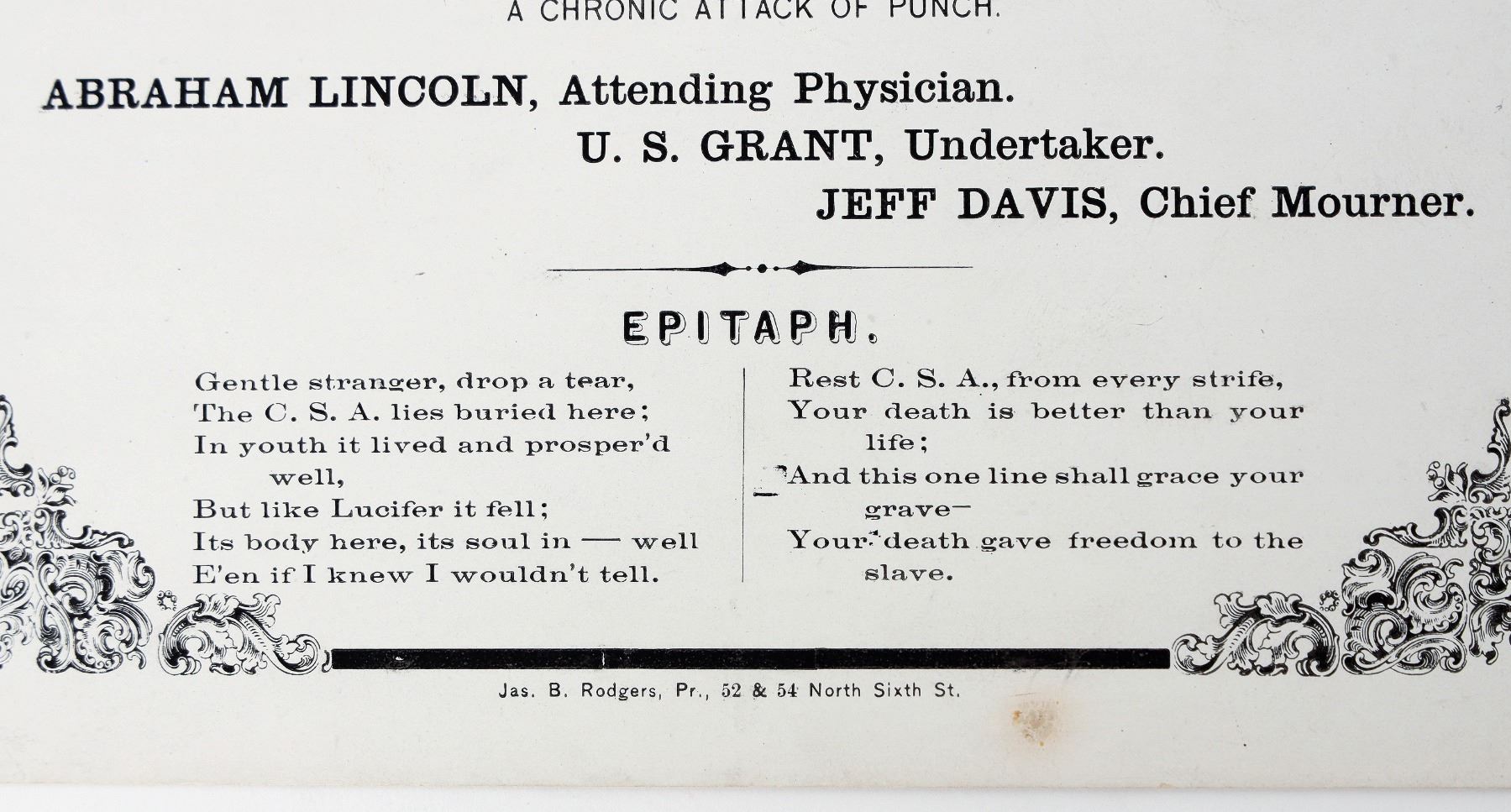 A CHRONIC ATTACK OF PUNCH.

ABRAHAM LINCOLN, Attending Physician.

U. S. GRANT, Undertaker.

JEFF DAVIS, Chief Mourner.

EPITAPH.

Gentle stranger, drop a tear,
The C. S. A. lies buried here;
In youth it lived and prosper'd well,
But like Lucifer it fell;
Its body here, its soul in — well
E'en if I knew I wouldn't tell.

Rest C. S. A., from every strife,
Your death is better than your life;
And this one line shall grace your grave—
Your death gave freedom to the slave.

Jas. B. Rodgers, Pr., 52 & 54 North Sixth St.